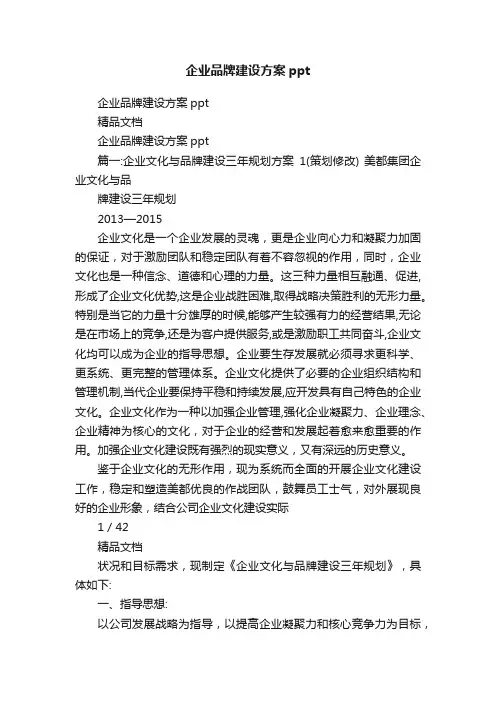 企业品牌建设方案 ppt

企业品牌建设方案 ppt

精品文档

企业品牌建设方案 ppt

篇一:企业文化与品牌建设三年规划方案 1(策划修改) 美都集团企业文化与品

牌建设三年规划

2013—2015

企业文化是一个企业发展的灵魂，更是企业向心力和凝聚力加固的保证，对于激励团队和稳定团队有着不容忽视的作用，同时，企业文化也是一种信念、道德和心理的力量。这三种力量相互融通、促进,形成了企业文化优势,这是企业战胜困难,取得战略决策胜利的无形力量。特别是当它的力量十分雄厚的时候,能够产生较强有力的经营结果,无论是在市场上的竞争,还是为客户提供服务,或是激励职工共同奋斗,企业文化均可以成为企业的指导思想。企业要生存发展就必须寻求更科学、更系统、更完整的管理体系。企业文化提供了必要的企业组织结构和管理机制,当代企业要保持平稳和持续发展,应开发具有自己特色的企业文化。企业文化作为一种以加强企业管理,强化企业凝聚力、企业理念、企业精神为核心的文化，对于企业的经营和发展起着愈来愈重要的作用。加强企业文化建设既有强烈的现实意义，又有深远的历史意义。

鉴于企业文化的无形作用，现为系统而全面的开展企业文化建设工作，稳定和塑造美都优良的作战团队，鼓舞员工士气，对外展现良好的企业形象，结合公司企业文化建设实际

1 / 42

精品文档

状况和目标需求，现制定《企业文化与品牌建设三年规划》，具体如下:

一、指导思想:

以公司发展战略为指导，以提高企业凝聚力和核心竞争力为目标，